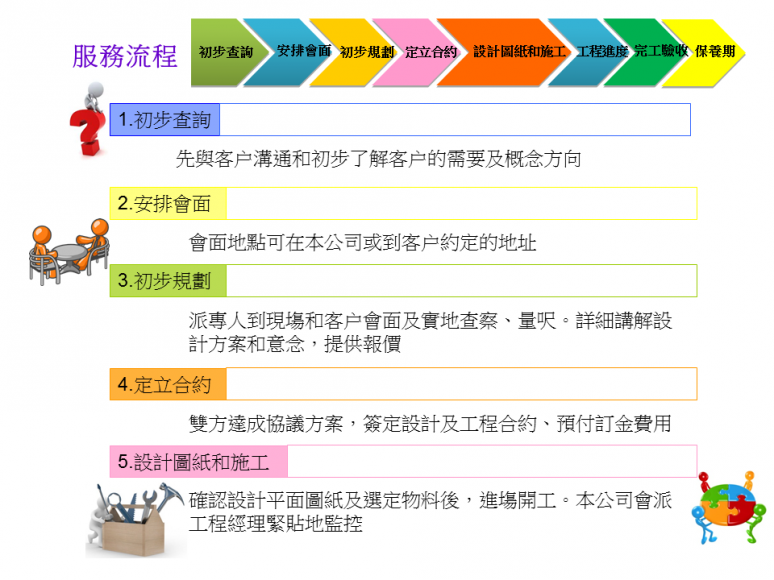 服務流程

初步查詢 安排會面 初步規劃 定立合約 設計圖紙和施工 工程進度 完工驗收 保養期

1.初步查詢

先與客户溝通和初步了解客户的需要及概念方向

2.安排會面

會面地點可在本公司或到客户約定的地址

3.初步規劃

派專人到現場和客户會面及實地查察、量呎。詳細講解設計方案和意念，提供報價

4.定立合約

雙方達成協議方案，簽定設計及工程合約、預付訂金費用

5.設計圖紙和施工

確認設計平面圖紙及選定物料後，進場開工。本公司會派工程經理緊貼地監控